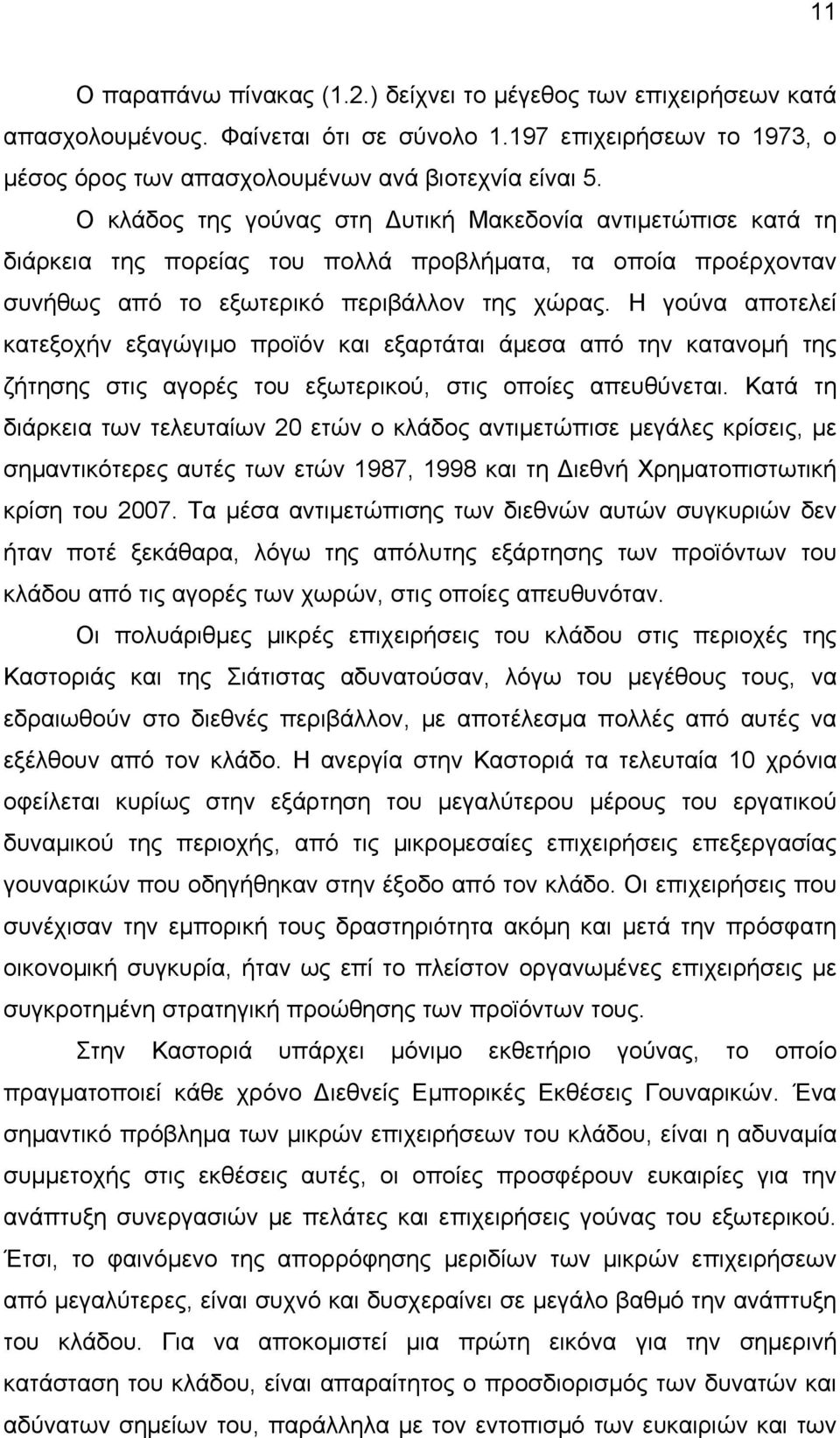 11

Ο παραπάνω πίνακας (1.2.) δείχνει το μέγεθος των επιχειρήσεων κατά απασχολουμένους. Φαίνεται ότι σε σύνολο 1.197 επιχειρήσεων το 1973, ο μέσος όρος των απασχολουμένων ανά βιοτεχνία είναι 5.

Ο κλάδος της γούνας στη Δυτική Μακεδονία αντιμετώπισε κατά τη διάρκεια της πορείας του πολλά προβλήματα, τα οποία προέρχονταν συνήθως από το εξωτερικό περιβάλλον της χώρας. Η γούνα αποτελεί κατεξοχήν εξαγώγιμο προϊόν και εξαρτάται άμεσα από την κατανομή της ζήτησης στις αγορές του εξωτερικού, στις οποίες απευθύνεται. Κατά τη διάρκεια των τελευταίων 20 ετών ο κλάδος αντιμετώπισε μεγάλες κρίσεις, με σημαντικότερες αυτές των ετών 1987, 1998 και τη Διεθνή Χρηματοπιστωτική κρίση του 2007. Τα μέσα αντιμετώπισης των διεθνών αυτών συγκυριών δεν ήταν ποτέ ξεκάθαρα, λόγω της απόλυτης εξάρτησης των προϊόντων του κλάδου από τις αγορές των χωρών, στις οποίες απευθυνόταν.

Οι πολυάριθμες μικρές επιχειρήσεις του κλάδου στις περιοχές της Καστοριάς και της Σιάτιστας αδυνατούσαν, λόγω του μεγέθους τους, να εδραιωθούν στο διεθνές περιβάλλον, με αποτέλεσμα πολλές από αυτές να εξέλθουν από τον κλάδο. Η ανεργία στην Καστοριά τα τελευταία 10 χρόνια οφείλεται κυρίως στην εξάρτηση του μεγαλύτερου μέρους του εργατικού δυναμικού της περιοχής, από τις μικρομεσαίες επιχειρήσεις επεξεργασίας γουναρικών που οδηγήθηκαν στην έξοδο από τον κλάδο. Οι επιχειρήσεις που συνέχισαν την εμπορική τους δραστηριότητα ακόμη και μετά την πρόσφατη οικονομική συγκυρία, ήταν ως επί το πλείστον οργανωμένες επιχειρήσεις με συγκροτημένη στρατηγική προώθησης των προϊόντων τους.

Στην Καστοριά υπάρχει μόνιμο εκθετήριο γούνας, το οποίο πραγματοποιεί κάθε χρόνο Διεθνείς Εμπορικές Εκθέσεις Γουναρικών. Ένα σημαντικό πρόβλημα των μικρών επιχειρήσεων του κλάδου, είναι η αδυναμία συμμετοχής στις εκθέσεις αυτές, οι οποίες προσφέρουν ευκαιρίες για την ανάπτυξη συνεργασιών με πελάτες και επιχειρήσεις γούνας του εξωτερικού. Έτσι, το φαινόμενο της απορρόφησης μεριδίων των μικρών επιχειρήσεων από μεγαλύτερες, είναι συχνό και δυσχεραίνει σε μεγάλο βαθμό την ανάπτυξη του κλάδου. Για να αποκομιστεί μια πρώτη εικόνα για την σημερινή κατάσταση του κλάδου, είναι απαραίτητος ο προσδιορισμός των δυνατών και αδύνατων σημείων του, παράλληλα με τον εντοπισμό των ευκαιριών και των